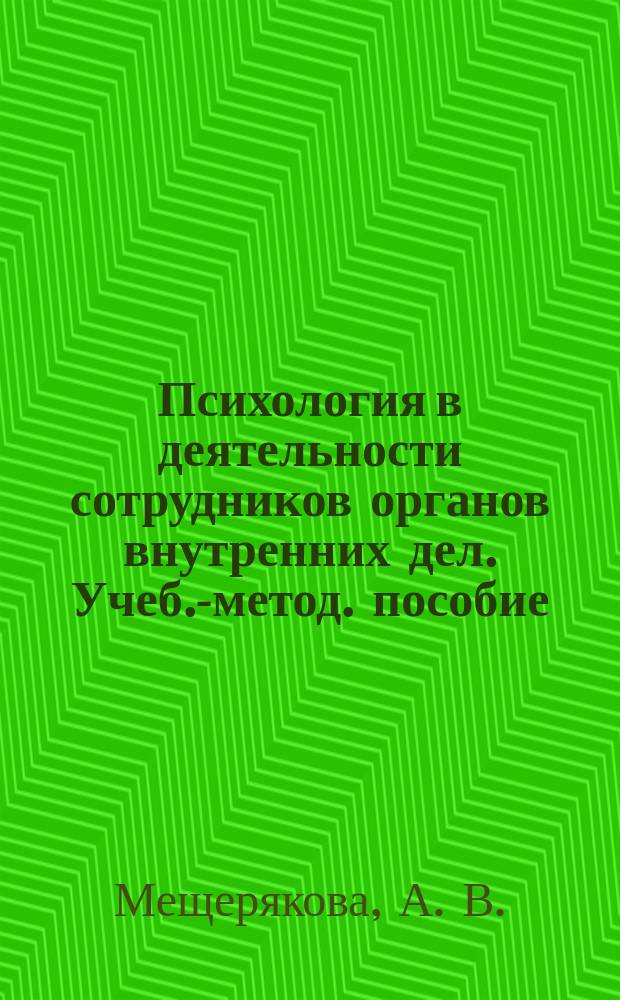 Психология в деятельности сотрудников органов внутренних дел. Учеб.-метод. пособие

Мещерякова, А. В.